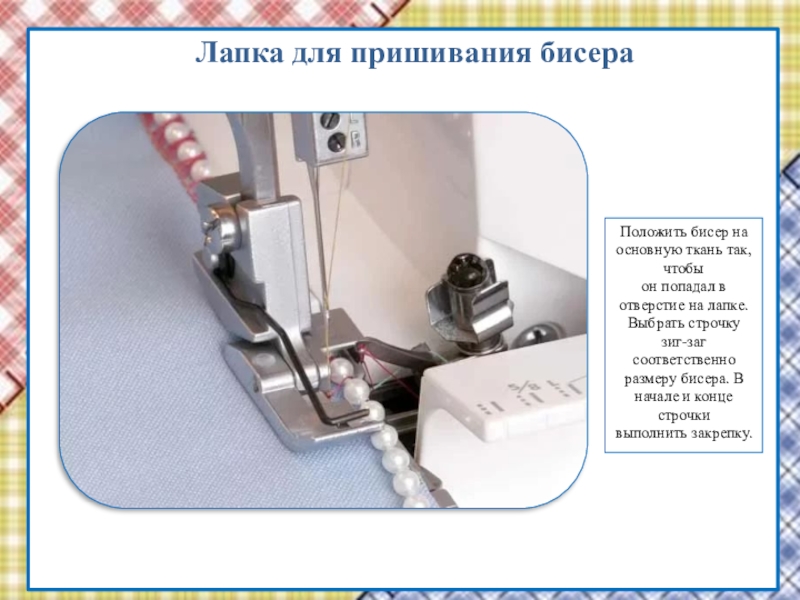 Лапка для пришивания бисера

Положить бисер на основную ткань так, чтобы он попадал в отверстие на лапке. Выбрать строчку зиг-заг соответственно размеру бисера. В начале и конце строчки выполнить закрепку.